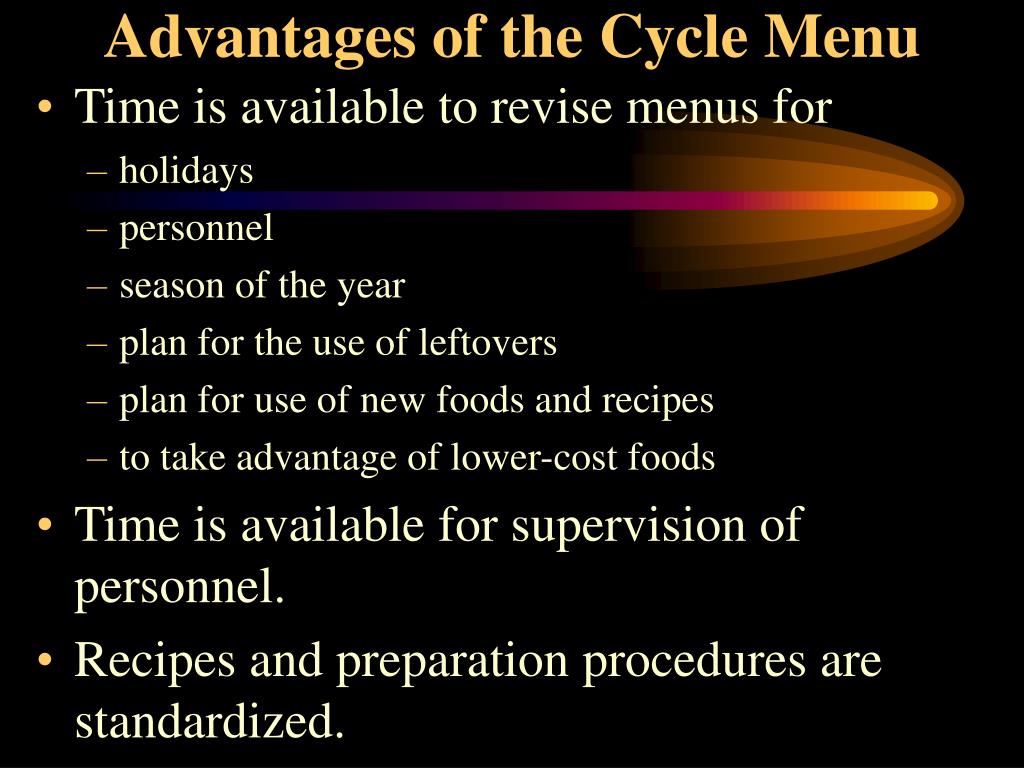 Advantages of the Cycle Menu

• Time is available to revise menus for
– holidays
– personnel
– season of the year
– plan for the use of leftovers
– plan for use of new foods and recipes
– to take advantage of lower-cost foods

• Time is available for supervision of personnel.

• Recipes and preparation procedures are standardized.